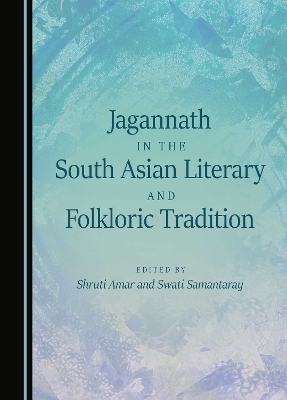 Jagannath
IN THE
South Asian Literary
AND
Folkloric Tradition

EDITED BY
Shruti Amar and Swati Samantaray